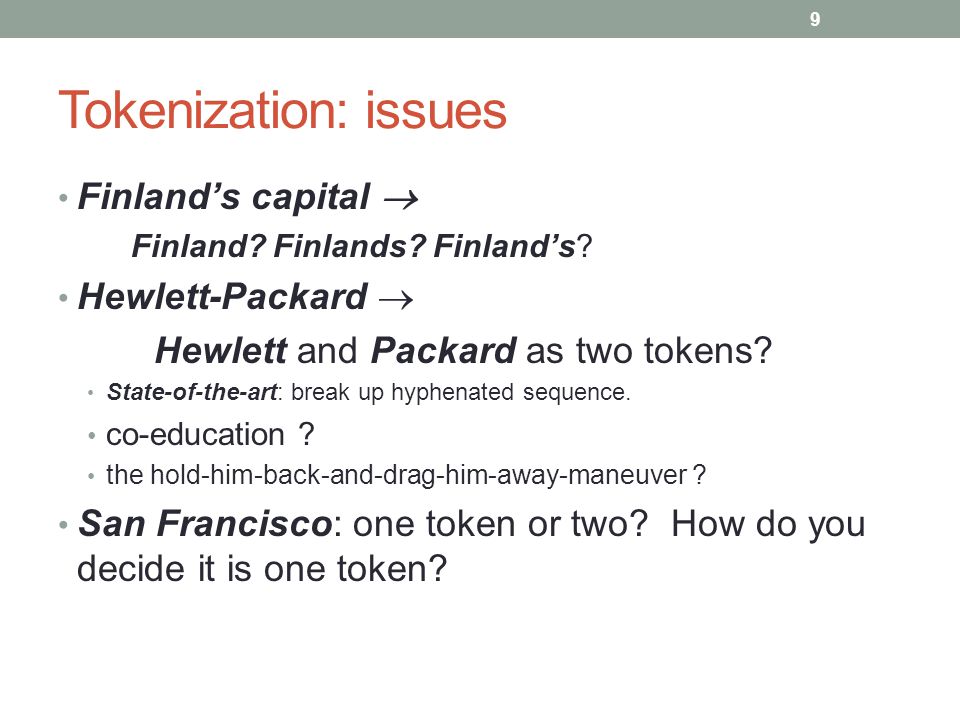 9

Tokenization: issues

• Finland's capital $\rightarrow$

Finland? Finlands? Finland's?

• Hewlett-Packard $\rightarrow$

Hewlett and Packard as two tokens?

• State-of-the-art: break up hyphenated sequence.

• co-education ?

• the hold-him-back-and-drag-him-away-maneuver ?

• San Francisco: one token or two? How do you decide it is one token?